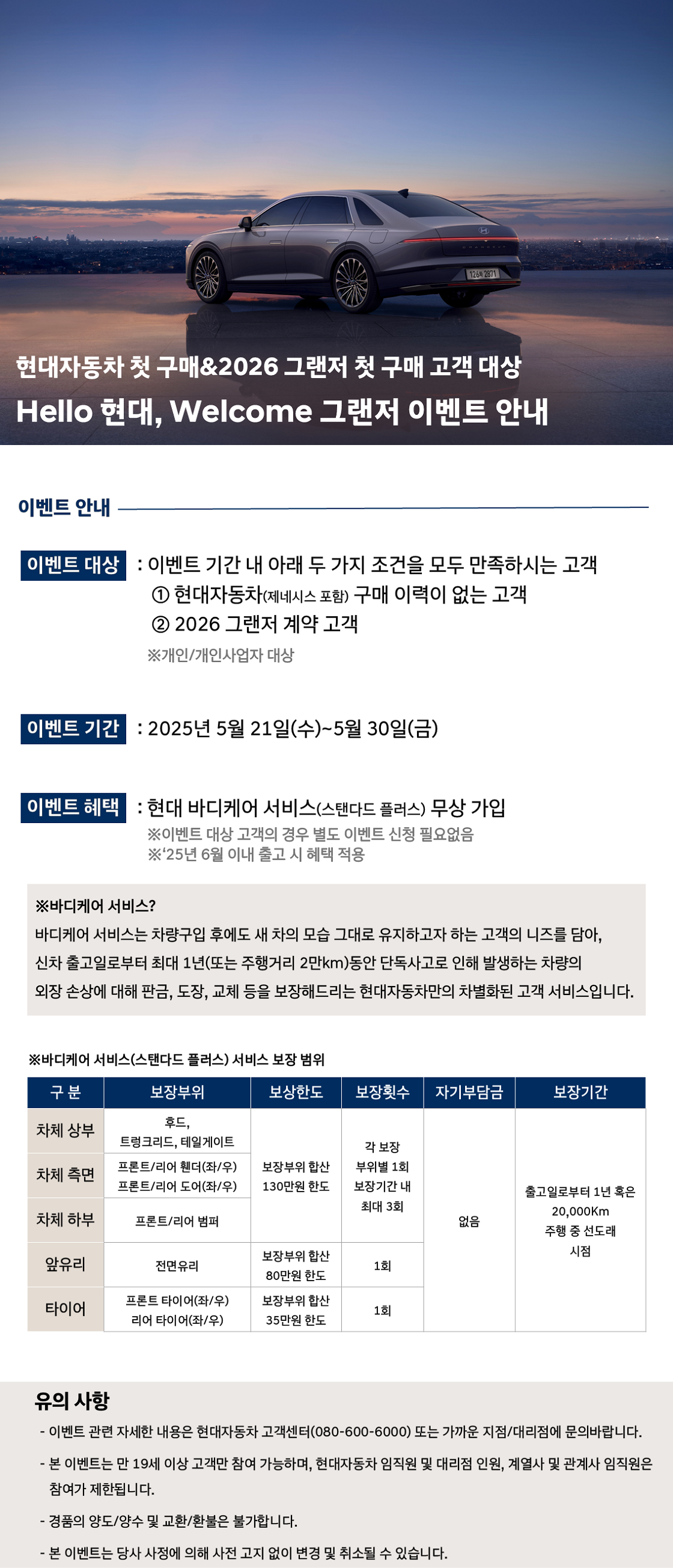 126허 2871

현대자동차 첫 구매&2026 그랜저 첫 구매 고객 대상

Hello 현대, Welcome 그랜저 이벤트 안내

이벤트 안내

이벤트 대상 : 이벤트 기간 내 아래 두 가지 조건을 모두 만족하시는 고객
① 현대자동차(제네시스 포함) 구매 이력이 없는 고객
② 2026 그랜저 계약 고객
※개인/개인사업자 대상

이벤트 기간 : 2025년 5월 21일(수)~5월 30일(금)

이벤트 혜택 : 현대 바디케어 서비스(스탠다드 플러스) 무상 가입
※이벤트 대상 고객의 경우 별도 이벤트 신청 필요없음
※'25년 6월 이내 출고 시 혜택 적용

※바디케어 서비스?
바디케어 서비스는 차량구입 후에도 새 차의 모습 그대로 유지하고자 하는 고객의 니즈를 담아, 신차 출고일로부터 최대 1년(또는 주행거리 2만km)동안 단독사고로 인해 발생하는 차량의 외장 손상에 대해 판금, 도장, 교체 등을 보장해드리는 현대자동차만의 차별화된 고객 서비스입니다.

※바디케어 서비스(스탠다드 플러스) 서비스 보장 범위

| 구 분 | 보장부위 | 보상한도 | 보장횟수 | 자기부담금 | 보장기간 |
|---|---|---|---|---|---|
| 차체 상부 | 후드, 트렁크리드, 테일게이트 | 보장부위 합산 130만원 한도 | 각 보장 부위별 1회 보장기간 내 최대 3회 | 없음 | 출고일로부터 1년 혹은 20,000Km 주행 중 선도래 시점 |
| 차체 측면 | 프론트/리어 휀더(좌/우) 프론트/리어 도어(좌/우) | | | | |
| 차체 하부 | 프론트/리어 범퍼 | | | | |
| 앞유리 | 전면유리 | 보장부위 합산 80만원 한도 | 1회 | | |
| 타이어 | 프론트 타이어(좌/우) 리어 타이어(좌/우) | 보장부위 합산 35만원 한도 | 1회 | | |

유의 사항
- 이벤트 관련 자세한 내용은 현대자동차 고객센터(080-600-6000) 또는 가까운 지점/대리점에 문의바랍니다.
- 본 이벤트는 만 19세 이상 고객만 참여 가능하며, 현대자동차 임직원 및 대리점 인원, 계열사 및 관계사 임직원은 참여가 제한됩니다.
- 경품의 양도/양수 및 교환/환불은 불가합니다.
- 본 이벤트는 당사 사정에 의해 사전 고지 없이 변경 및 취소될 수 있습니다.